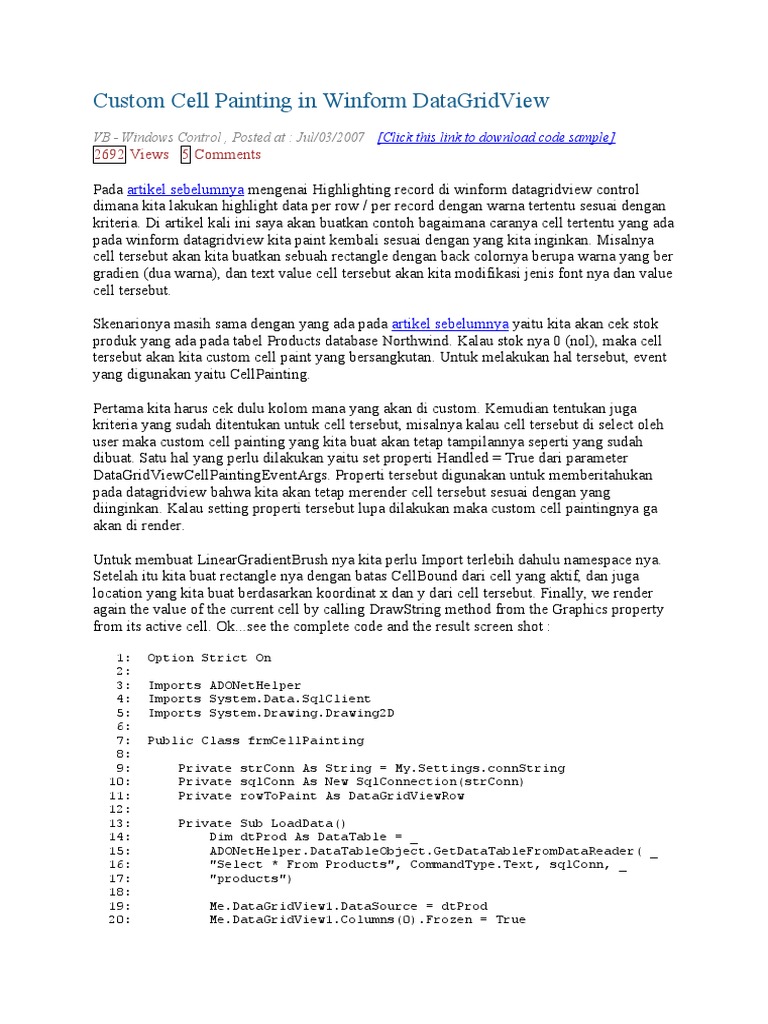 Custom Cell Painting in Winform DataGridView

VB - Windows Control , Posted at : Jul/03/2007 [Click this link to download code sample]
2692 Views 5 Comments

Pada artikel sebelumnya mengenai Highlighting record di winform datagridview control dimana kita lakukan highlight data per row / per record dengan warna tertentu sesuai dengan kriteria. Di artikel kali ini saya akan buatkan contoh bagaimana caranya cell tertentu yang ada pada winform datagridview kita paint kembali sesuai dengan yang kita inginkan. Misalnya cell tersebut akan kita buatkan sebuah rectangle dengan back colornya berupa warna yang ber gradien (dua warna), dan text value cell tersebut akan kita modifikasi jenis font nya dan value cell tersebut.

Skenarionya masih sama dengan yang ada pada artikel sebelumnya yaitu kita akan cek stok produk yang ada pada tabel Products database Northwind. Kalau stok nya 0 (nol), maka cell tersebut akan kita custom cell paint yang bersangkutan. Untuk melakukan hal tersebut, event yang digunakan yaitu CellPainting.

Pertama kita harus cek dulu kolom mana yang akan di custom. Kemudian tentukan juga kriteria yang sudah ditentukan untuk cell tersebut, misalnya kalau cell tersebut di select oleh user maka custom cell painting yang kita buat akan tetap tampilannya seperti yang sudah dibuat. Satu hal yang perlu dilakukan yaitu set properti Handled = True dari parameter DataGridViewCellPaintingEventArgs. Properti tersebut digunakan untuk memberitahukan pada datagridview bahwa kita akan tetap merender cell tersebut sesuai dengan yang diinginkan. Kalau setting properti tersebut lupa dilakukan maka custom cell paintingnya ga akan di render.

Untuk membuat LinearGradientBrush nya kita perlu Import terlebih dahulu namespace nya. Setelah itu kita buat rectangle nya dengan batas CellBound dari cell yang aktif, dan juga location yang kita buat berdasarkan koordinat x dan y dari cell tersebut. Finally, we render again the value of the current cell by calling DrawString method from the Graphics property from its active cell. Ok...see the complete code and the result screen shot :

1: Option Strict On
2:
3: Imports ADONetHelper
4: Imports System.Data.SqlClient
5: Imports System.Drawing.Drawing2D
6:
7: Public Class frmCellPainting
8:
9: Private strConn As String = My.Settings.connString
10: Private sqlConn As New SqlConnection(strConn)
11: Private rowToPaint As DataGridViewRow
12:
13: Private Sub LoadData()
14: Dim dtProd As DataTable = _
15: ADONetHelper.DataTableObject.GetDataTableFromDataReader( _
16: "Select * From Products", CommandType.Text, sqlConn, _
17: "products")
18:
19: Me.DataGridView1.DataSource = dtProd
20: Me.DataGridView1.Columns(0).Frozen = True